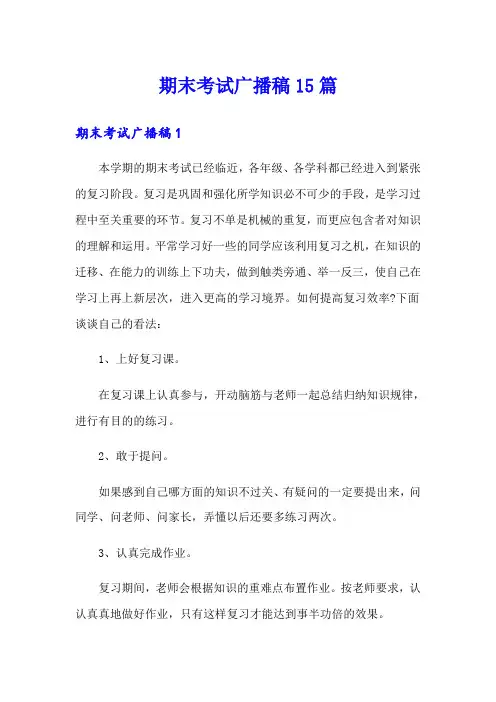 期末考试广播稿15篇

期末考试广播稿1

本学期的期末考试已经临近，各年级、各学科都已经进入到紧张的复习阶段。复习是巩固和强化所学知识必不可少的手段，是学习过程中至关重要的环节。复习不单是机械的重复，而更应包含着对知识的理解和运用。平常学习好一些的同学应该利用复习之机，在知识的迁移、在能力的训练上下功夫，做到触类旁通、举一反三，使自己在学习上再上新层次，进入更高的学习境界。如何提高复习效率?下面谈谈自己的看法：

1、上好复习课。

在复习课上认真参与，开动脑筋与老师一起总结归纳知识规律，进行有目的的练习。

2、敢于提问。

如果感到自己哪方面的知识不过关、有疑问的一定要提出来，问同学、问老师、问家长，弄懂以后还要多练习两次。

3、认真完成作业。

复习期间，老师会根据知识的重难点布置作业。按老师要求，认认真真地做好作业，只有这样复习才能达到事半功倍的效果。